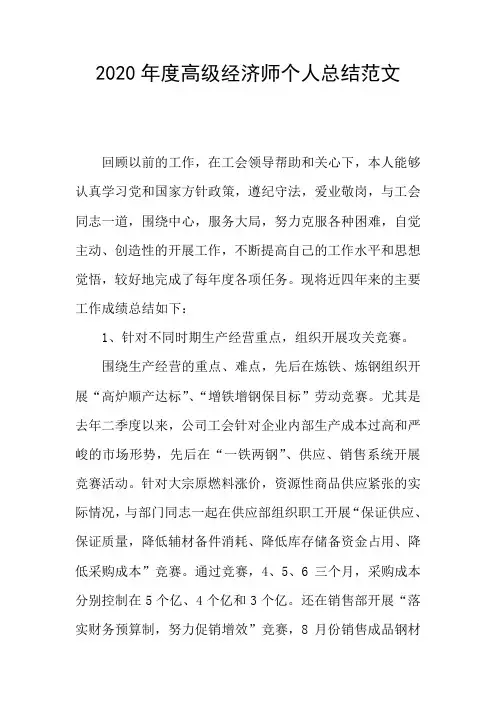 2020 年度高级经济师个人总结范文

回顾以前的工作，在工会领导帮助和关心下，本人能够认真学习党和国家方针政策，遵纪守法，爱业敬岗，与工会同志一道，围绕中心，服务大局，努力克服各种困难，自觉主动、创造性的开展工作，不断提高自己的工作水平和思想觉悟，较好地完成了每年度各项任务。现将近四年来的主要工作成绩总结如下：

1、针对不同时期生产经营重点，组织开展攻关竞赛。

围绕生产经营的重点、难点，先后在炼铁、炼钢组织开展“高炉顺产达标”、“增铁增钢保目标”劳动竞赛。尤其是去年二季度以来，公司工会针对企业内部生产成本过高和严峻的市场形势，先后在“一铁两钢”、供应、销售系统开展竞赛活动。针对大宗原燃料涨价，资源性商品供应紧张的实际情况，与部门同志一起在供应部组织职工开展“保证供应、保证质量，降低辅材备件消耗、降低库存储备资金占用、降低采购成本”竞赛。通过竞赛，4、5、6 三个月，采购成本分别控制在 5 个亿、4 个亿和 3 个亿。还在销售部开展“落实财务预算制，努力促销增效”竞赛，8 月份销售成品钢材